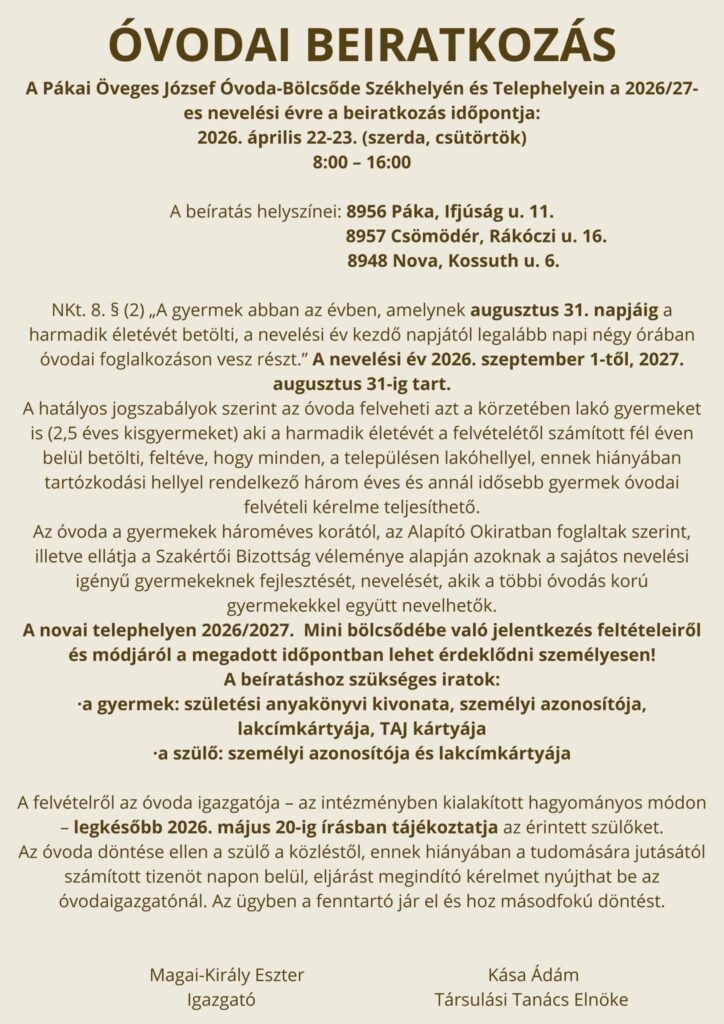 ÓVODAI BEIRATKOZÁS

A Pákai Öveges József Óvoda-Bölcsőde Székhelyén és Telephelyein a 2026/27-es nevelési évre a beiratkozás időpontja:
2026. április 22-23. (szerda, csütörtök)
8:00 – 16:00

A beíratás helyszínei: 8956 Páka, Ifjúság u. 11.
8957 Csömödér, Rákóczi u. 16.
8948 Nova, Kossuth u. 6.

NKt. 8. § (2) „A gyermek abban az évben, amelynek augusztus 31. napjáig a harmadik életévét betölti, a nevelési év kezdő napjától legalább napi négy órában óvodai foglalkozáson vesz részt.” A nevelési év 2026. szeptember 1-től, 2027. augusztus 31-ig tart.
A hatályos jogszabályok szerint az óvoda felveheti azt a körzetében lakó gyermeket is (2,5 éves kisgyermeket) aki a harmadik életévét a felvételétől számított fél éven belül betölti, feltéve, hogy minden, a településen lakóhellyel, ennek hiányában tartózkodási hellyel rendelkező három éves és annál idősebb gyermek óvodai felvételi kérelme teljesíthető.
Az óvoda a gyermekek hároméves korától, az Alapító Okiratban foglaltak szerint, illetve ellátja a Szakértői Bizottság véleménye alapján azoknak a sajátos nevelési igényű gyermekeknek fejlesztését, nevelését, akik a többi óvodás korú gyermekekkel együtt nevelhetők.
A novai telephelyen 2026/2027. Mini bölcsődébe való jelentkezés feltételeiről és módjáról a megadott időpontban lehet érdeklődni személyesen!
A beíratáshoz szükséges iratok:
·a gyermek: születési anyakönyvi kivonata, személyi azonosítója, lakcímkártyája, TAJ kártyája
·a szülő: személyi azonosítója és lakcímkártyája

A felvételről az óvoda igazgatója – az intézményben kialakított hagyományos módon – legkésőbb 2026. május 20-ig írásban tájékoztatja az érintett szülőket.
Az óvoda döntése ellen a szülő a közléstől, ennek hiányában a tudomására jutásától számított tizenöt napon belül, eljárást megindító kérelmet nyújthat be az óvodaigazgatónál. Az ügyben a fenntartó jár el és hoz másodfokú döntést.

Magai-Király Eszter
Igazgató

Kása Ádám
Társulási Tanács Elnöke